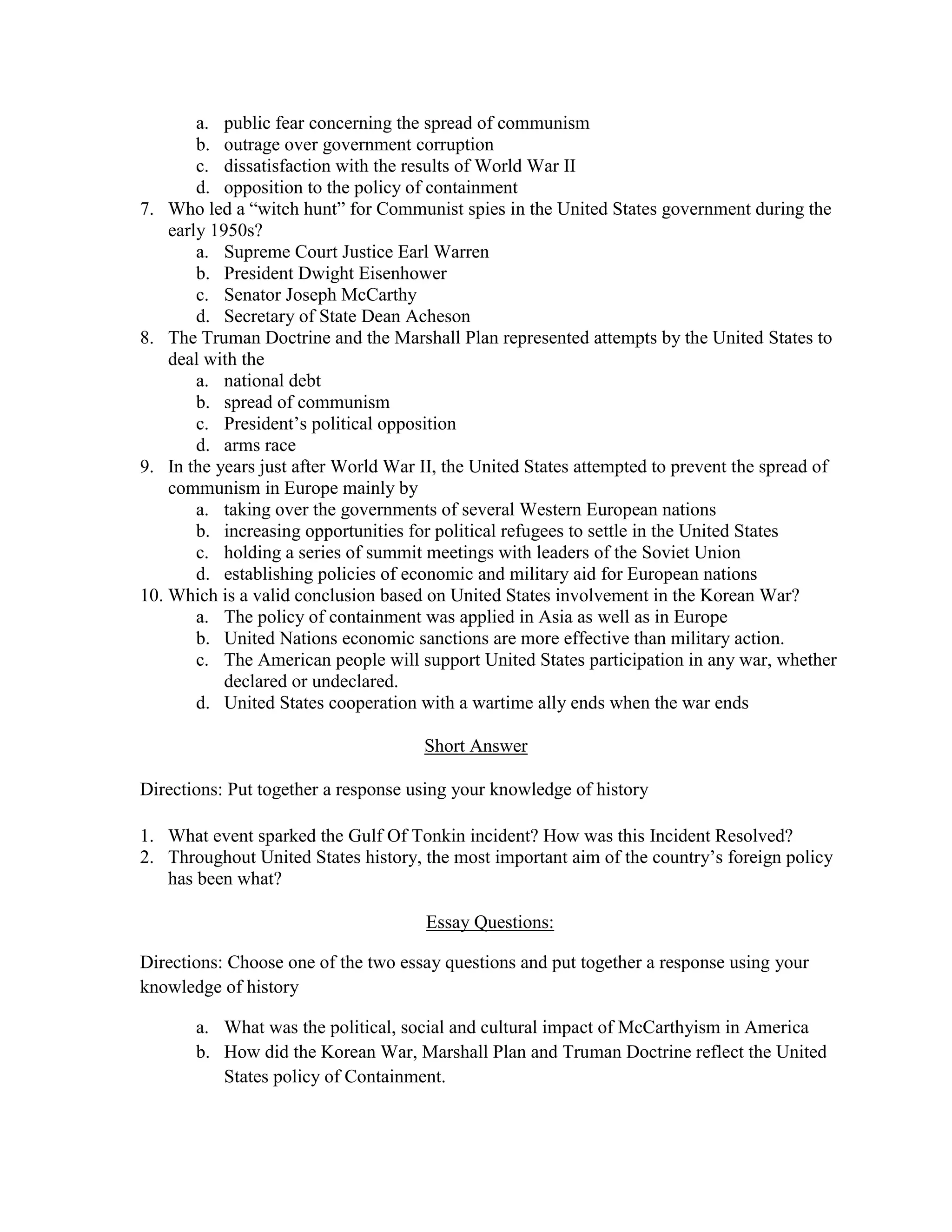 a. public fear concerning the spread of communism
b. outrage over government corruption
c. dissatisfaction with the results of World War II
d. opposition to the policy of containment

7. Who led a “witch hunt” for Communist spies in the United States government during the early 1950s?
a. Supreme Court Justice Earl Warren
b. President Dwight Eisenhower
c. Senator Joseph McCarthy
d. Secretary of State Dean Acheson

8. The Truman Doctrine and the Marshall Plan represented attempts by the United States to deal with the
a. national debt
b. spread of communism
c. President’s political opposition
d. arms race

9. In the years just after World War II, the United States attempted to prevent the spread of communism in Europe mainly by
a. taking over the governments of several Western European nations
b. increasing opportunities for political refugees to settle in the United States
c. holding a series of summit meetings with leaders of the Soviet Union
d. establishing policies of economic and military aid for European nations

10. Which is a valid conclusion based on United States involvement in the Korean War?
a. The policy of containment was applied in Asia as well as in Europe
b. United Nations economic sanctions are more effective than military action.
c. The American people will support United States participation in any war, whether declared or undeclared.
d. United States cooperation with a wartime ally ends when the war ends

Short Answer

Directions: Put together a response using your knowledge of history

1. What event sparked the Gulf Of Tonkin incident? How was this Incident Resolved?
2. Throughout United States history, the most important aim of the country’s foreign policy has been what?

Essay Questions:

Directions: Choose one of the two essay questions and put together a response using your knowledge of history

a. What was the political, social and cultural impact of McCarthyism in America
b. How did the Korean War, Marshall Plan and Truman Doctrine reflect the United States policy of Containment.